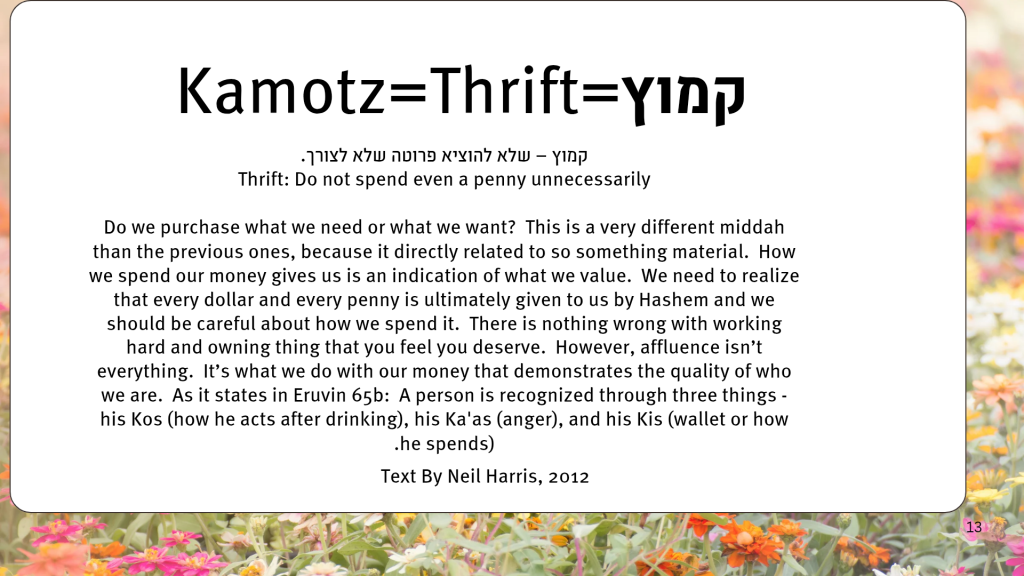 Kamotz=Thrift=קמוץ

קמוץ – שלא להוציא פרוטה שלא לצורך.
Thrift: Do not spend even a penny unnecessarily

Do we purchase what we need or what we want? This is a very different middah than the previous ones, because it directly related to so something material. How we spend our money gives us is an indication of what we value. We need to realize that every dollar and every penny is ultimately given to us by Hashem and we should be careful about how we spend it. There is nothing wrong with working hard and owning thing that you feel you deserve. However, affluence isn't everything. It's what we do with our money that demonstrates the quality of who we are. As it states in Eruvin 65b: A person is recognized through three things - his Kos (how he acts after drinking), his Ka'as (anger), and his Kis (wallet or how .he spends)

Text By Neil Harris, 2012

13